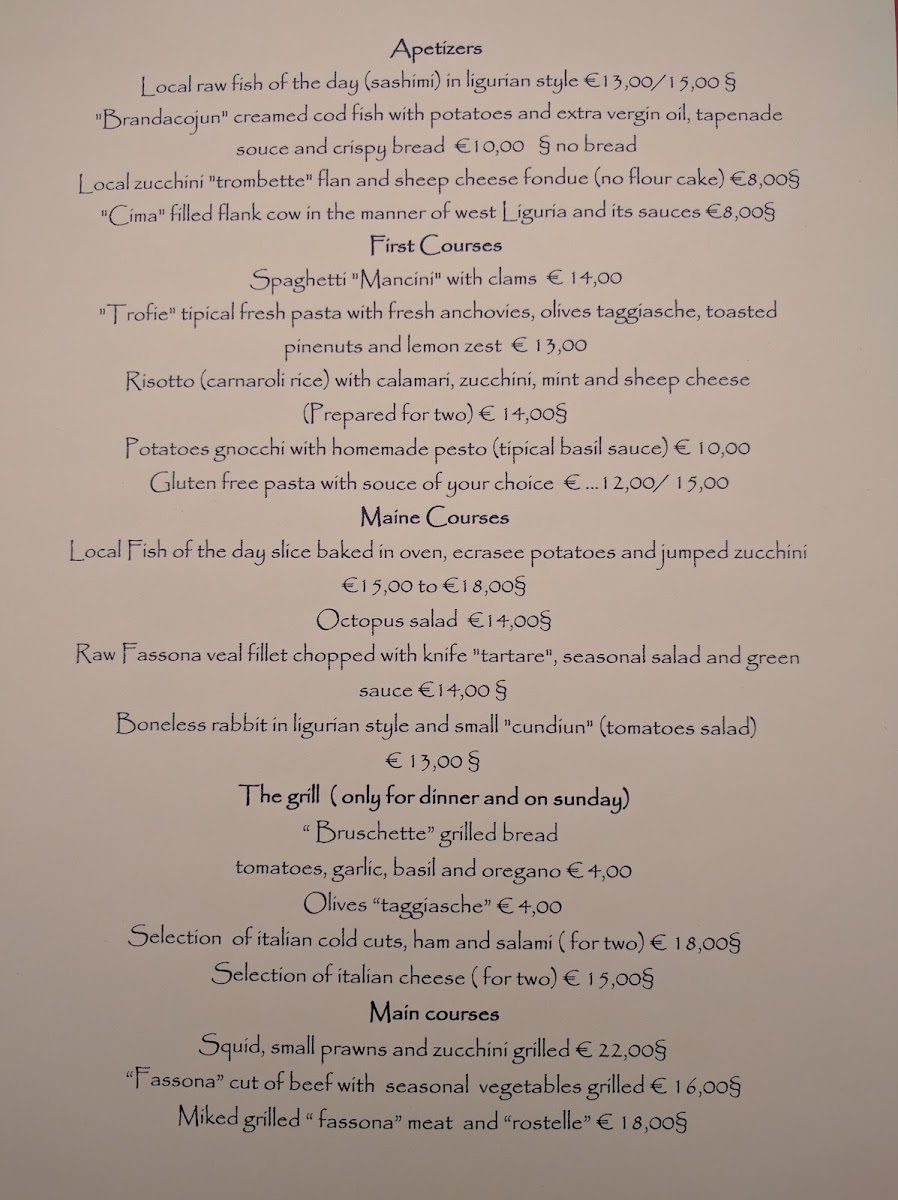 Apetizers

Local raw fish of the day (sashimi) in ligurian style €13,00/15,00 §

"Brandacojun" creamed cod fish with potatoes and extra vergin oil, tapenade souce and crispy bread €10,00 § no bread

Local zucchini "trombette" flan and sheep cheese fondue (no flour cake) €8,00§

"Cima" filled flank cow in the manner of west Liguria and its sauces €8,00§

First Courses

Spaghetti "Mancini" with clams € 14,00

"Trofie" tipical fresh pasta with fresh anchovies, olives taggiasche, toasted pinenuts and lemon zest € 13,00

Risotto (carnaroli rice) with calamari, zucchini, mint and sheep cheese (Prepared for two) € 14,00§

Potatoes gnocchi with homemade pesto (tipical basil sauce) € 10,00

Gluten free pasta with souce of your choice € ...12,00/ 15,00

Maine Courses

Local Fish of the day slice baked in oven, ecrasee potatoes and jumped zucchini €15,00 to €18,00§

Octopus salad €14,00§

Raw Fassona veal fillet chopped with knife "tartare", seasonal salad and green sauce €14,00 §

Boneless rabbit in ligurian style and small "cundiun" (tomatoes salad) € 13,00 §

The grill ( only for dinner and on sunday)

" Bruschette" grilled bread

tomatoes, garlic, basil and oregano € 4,00

Olives "taggiasche" € 4,00

Selection of italian cold cuts, ham and salami ( for two) € 18,00§

Selection of italian cheese ( for two) € 15,00§

Main courses

Squid, small prawns and zucchini grilled € 22,00§

"Fassona" cut of beef with seasonal vegetables grilled € 16,00§

Miked grilled " fassona" meat and "rostelle" € 18,00§